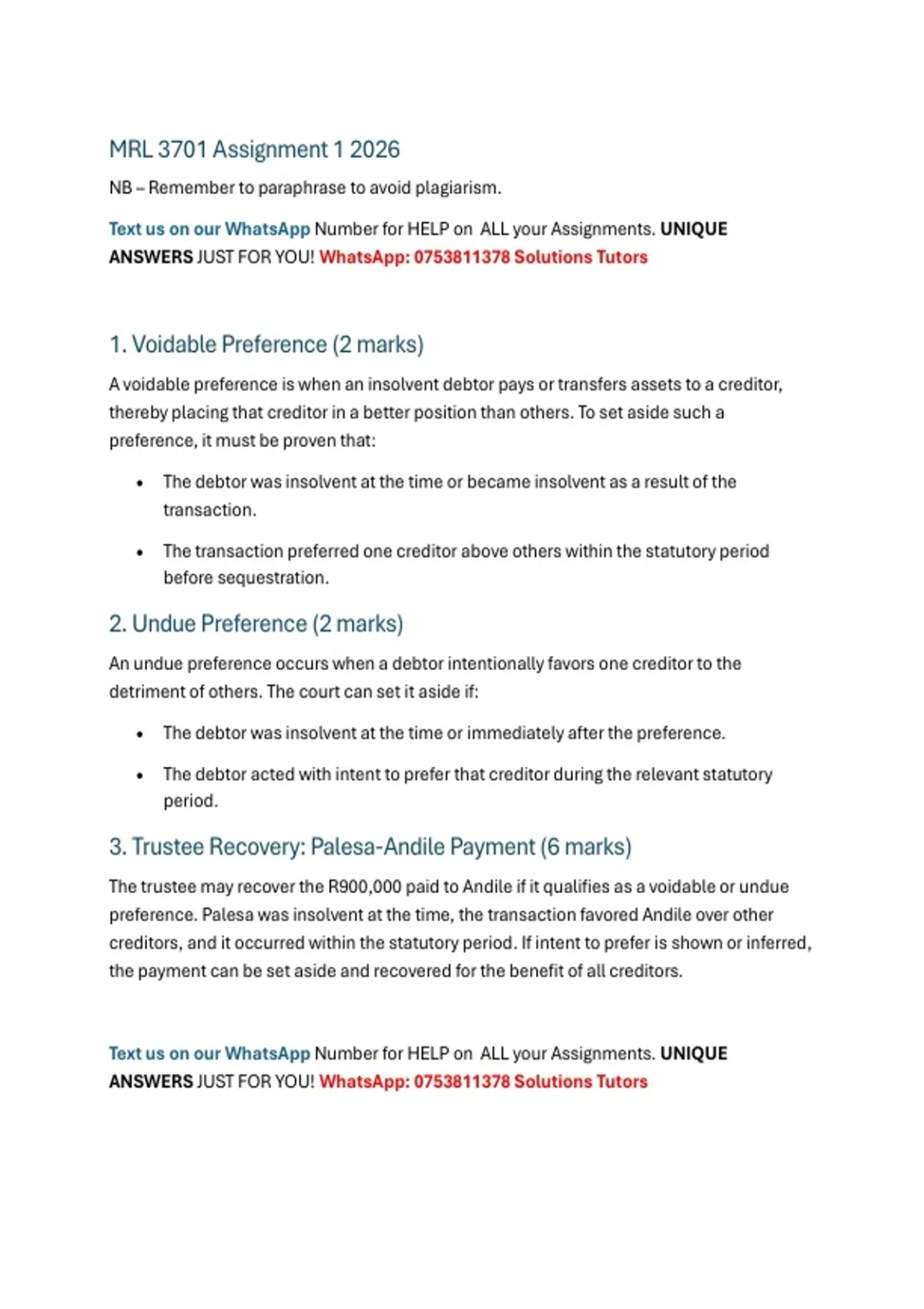 MRL 3701 Assignment 1 2026

NB – Remember to paraphrase to avoid plagiarism.

Text us on our WhatsApp Number for HELP on ALL your Assignments. UNIQUE ANSWERS JUST FOR YOU! WhatsApp: 0753811378 Solutions Tutors

1. Voidable Preference (2 marks)

A voidable preference is when an insolvent debtor pays or transfers assets to a creditor, thereby placing that creditor in a better position than others. To set aside such a preference, it must be proven that:

• The debtor was insolvent at the time or became insolvent as a result of the transaction.

• The transaction preferred one creditor above others within the statutory period before sequestration.

2. Undue Preference (2 marks)

An undue preference occurs when a debtor intentionally favors one creditor to the detriment of others. The court can set it aside if:

• The debtor was insolvent at the time or immediately after the preference.

• The debtor acted with intent to prefer that creditor during the relevant statutory period.

3. Trustee Recovery: Palesa-Andile Payment (6 marks)

The trustee may recover the R900,000 paid to Andile if it qualifies as a voidable or undue preference. Palesa was insolvent at the time, the transaction favored Andile over other creditors, and it occurred within the statutory period. If intent to prefer is shown or inferred, the payment can be set aside and recovered for the benefit of all creditors.

Text us on our WhatsApp Number for HELP on ALL your Assignments. UNIQUE ANSWERS JUST FOR YOU! WhatsApp: 0753811378 Solutions Tutors